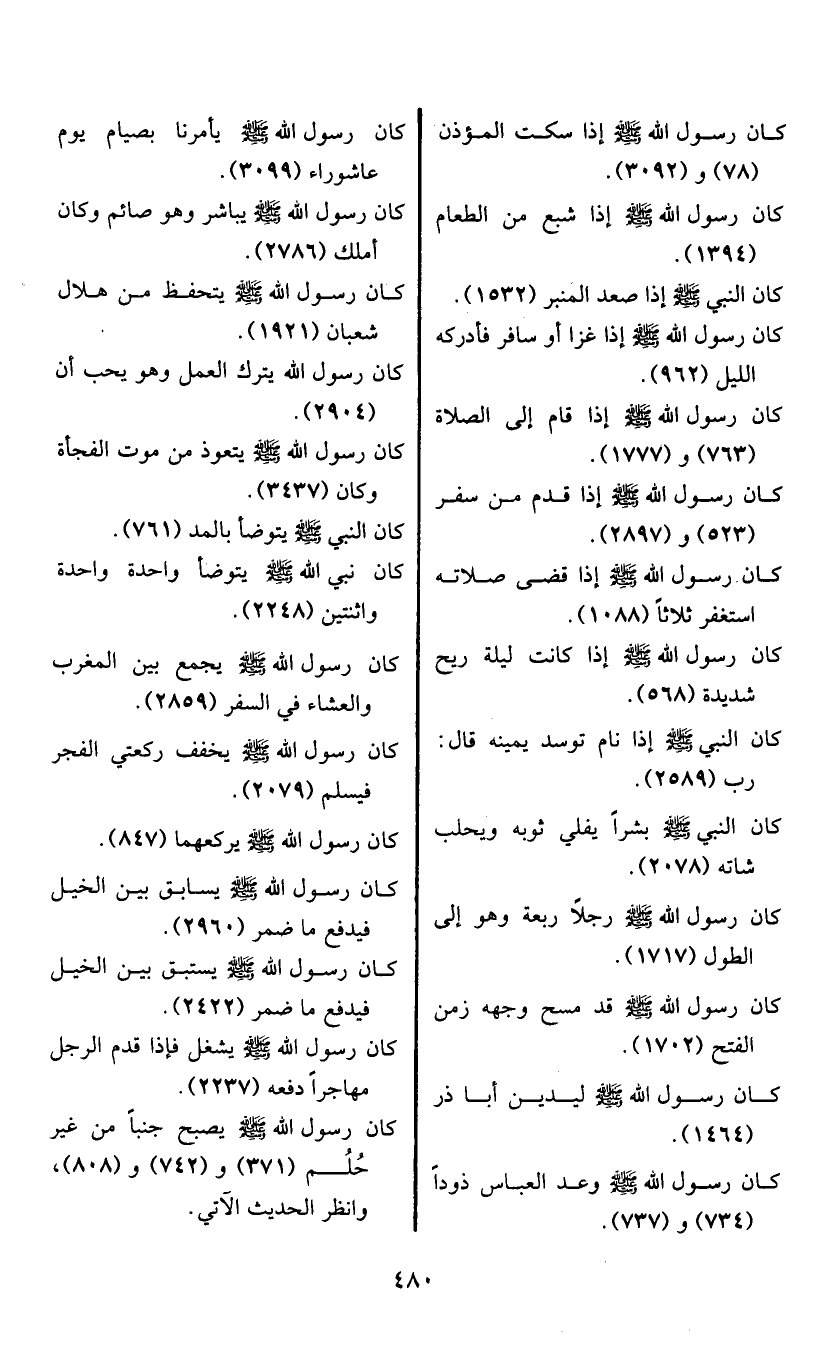 كان رسول الله ﷺ إذا سكت المؤذن (٧٨) و (٣٠٩٢).
كان رسول الله ﷺ إذا شبع من الطعام (١٣٩٤).
كان النبي ﷺ إذا صعد المنبر (١٥٣٢).
كان رسول الله ﷺ إذا غزا أو سافر فأدركه الليل (٩٦٢).
كان رسول الله ﷺ إذا قام إلى الصلاة (٧٦٣) و (١٧٧٧).
كان رسول الله ﷺ إذا قدم من سفر (٥٢٣) و (٢٨٩٧).
كان رسول الله ﷺ إذا قضى صلاته استغفر ثلاثاً (١٠٨٨).
كان رسول الله ﷺ إذا كانت ليلة ريح شديدة (٥٦٨).
كان النبي ﷺ إذا نام توسد يمينه قال: رب (٢٥٨٩).
كان النبي ﷺ بشراً يفلي ثوبه ويحلب شاته (٢٠٧٨).
كان رسول الله ﷺ رجلاً ربعة وهو إلى الطول (١٧١٧).
كان رسول الله ﷺ قد مسح وجهه زمن الفتح (١٧٠٢).
كان رسول الله ﷺ ليدين أبا ذر (١٤٦٤).
كان رسول الله ﷺ وعد العباس ذوداً (٧٣٤) و (٧٣٧).

كان رسول الله ﷺ يأمرنا بصيام يوم عاشوراء (٣٠٩٩).
كان رسول الله ﷺ يباشر وهو صائم وكان أملك (٢٧٨٦).
كان رسول الله ﷺ يتحفظ من هلال شعبان (١٩٢١).
كان رسول الله يترك العمل وهو يحب أن (٢٩٠٤).
كان رسول الله ﷺ يتعوذ من موت الفجأة وكان (٣٤٣٧).
كان النبي ﷺ يتوضأ بالمد (٧٦١).
كان نبي الله ﷺ يتوضأ واحدة واحدة واثنتين (٢٢٤٨).
كان رسول الله ﷺ يجمع بين المغرب والعشاء في السفر (٢٨٥٩).
كان رسول الله ﷺ يخفف ركعتي الفجر فيسلم (٢٠٧٩).
كان رسول الله ﷺ يركعهما (٨٤٧).
كان رسول الله ﷺ يسابق بين الخيل فيدفع ما ضمر (٢٩٦٠).
كان رسول الله ﷺ يستبق بين الخيل فيدفع ما ضمر (٢٤٢٢).
كان رسول الله ﷺ يشغل فإذا قدم الرجل مهاجراً دفعه (٢٢٣٧).
كان رسول الله ﷺ يصبح جنباً من غير حُلُم (٣٧١) و (٧٤٢) و (٨٠٨)، وانظر الحديث الآتي.

٤٨٠